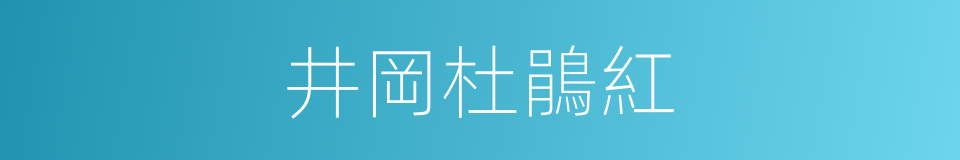 井岡杜鵑紅